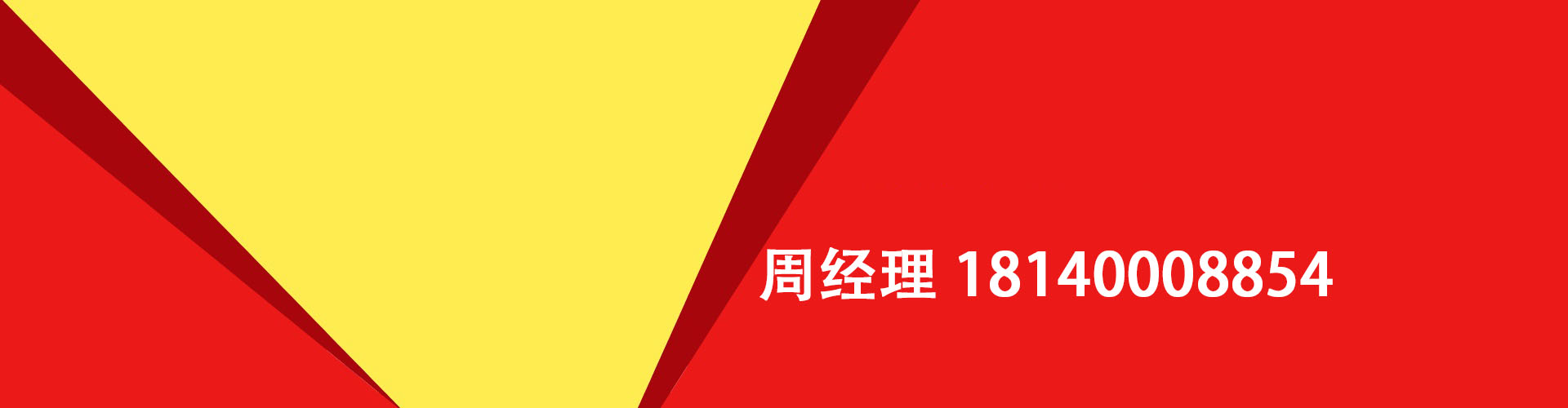 周经理 18140008854